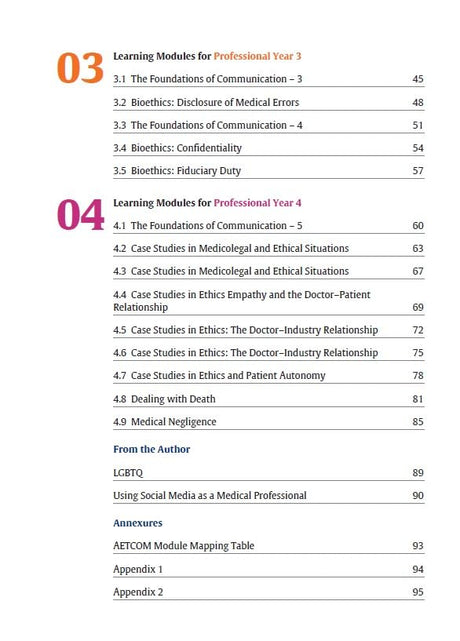 03

Learning Modules for Professional Year 3

3.1 The Foundations of Communication – 3 45

3.2 Bioethics: Disclosure of Medical Errors 48

3.3 The Foundations of Communication – 4 51

3.4 Bioethics: Confidentiality 54

3.5 Bioethics: Fiduciary Duty 57

04

Learning Modules for Professional Year 4

4.1 The Foundations of Communication – 5 60

4.2 Case Studies in Medicolegal and Ethical Situations 63

4.3 Case Studies in Medicolegal and Ethical Situations 67

4.4 Case Studies in Ethics Empathy and the Doctor–Patient Relationship 69

4.5 Case Studies in Ethics: The Doctor–Industry Relationship 72

4.6 Case Studies in Ethics: The Doctor–Industry Relationship 75

4.7 Case Studies in Ethics and Patient Autonomy 78

4.8 Dealing with Death 81

4.9 Medical Negligence 85

From the Author

LGBTQ 89

Using Social Media as a Medical Professional 90

Annexures

AETCOM Module Mapping Table 93

Appendix 1 94

Appendix 2 95